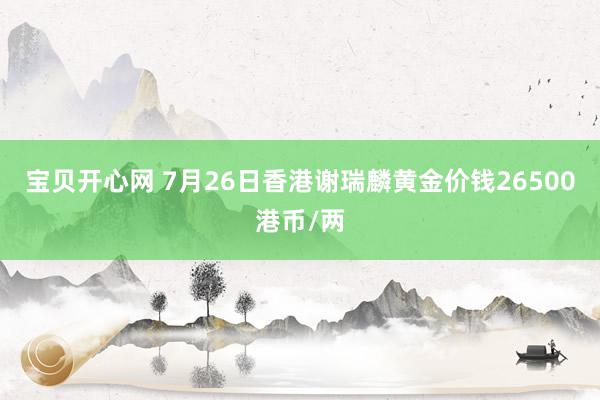 宝贝开心网 7月26日香港谢瑞麟黄金价钱26500港币/两